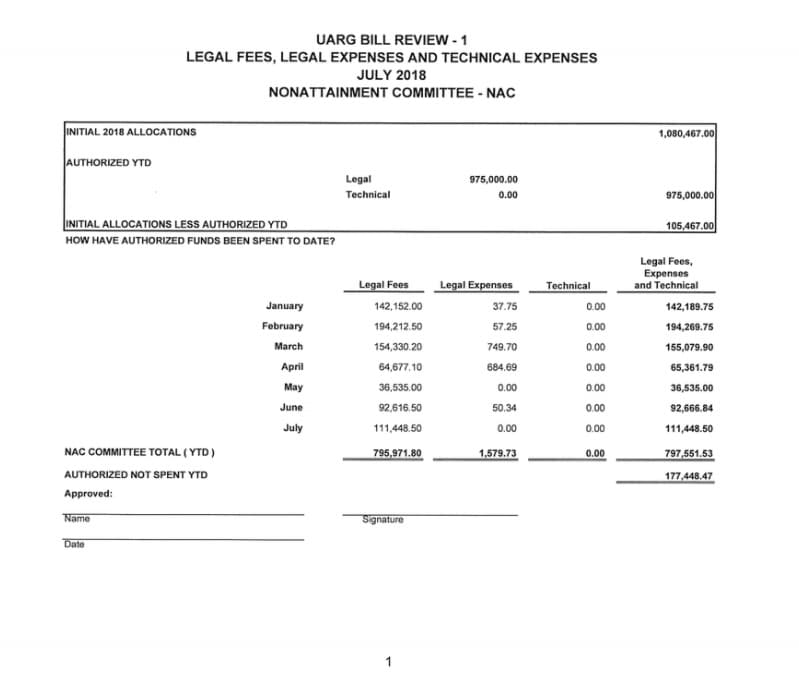 UARG BILL REVIEW - 1
LEGAL FEES, LEGAL EXPENSES AND TECHNICAL EXPENSES
JULY 2018
NONATTAINMENT COMMITTEE - NAC

| | | | |
|---|---|---|---|
| INITIAL 2018 ALLOCATIONS | | | 1,080,467.00 |
| AUTHORIZED YTD | | | |
| | Legal | 975,000.00 | |
| | Technical | 0.00 | 975,000.00 |
| INITIAL ALLOCATIONS LESS AUTHORIZED YTD | | | 105,467.00 |

HOW HAVE AUTHORIZED FUNDS BEEN SPENT TO DATE?

| | Legal Fees | Legal Expenses | Technical | Legal Fees, Expenses and Technical |
|---|---|---|---|---|
| January | 142,152.00 | 37.75 | 0.00 | 142,189.75 |
| February | 194,212.50 | 57.25 | 0.00 | 194,269.75 |
| March | 154,330.20 | 749.70 | 0.00 | 155,079.90 |
| April | 64,677.10 | 684.69 | 0.00 | 65,361.79 |
| May | 36,535.00 | 0.00 | 0.00 | 36,535.00 |
| June | 92,616.50 | 50.34 | 0.00 | 92,666.84 |
| July | 111,448.50 | 0.00 | 0.00 | 111,448.50 |
| NAC COMMITTEE TOTAL ( YTD ) | 795,971.80 | 1,579.73 | 0.00 | 797,551.53 |
| AUTHORIZED NOT SPENT YTD | | | | 177,448.47 |

Approved:

Name
Signature

Date

1